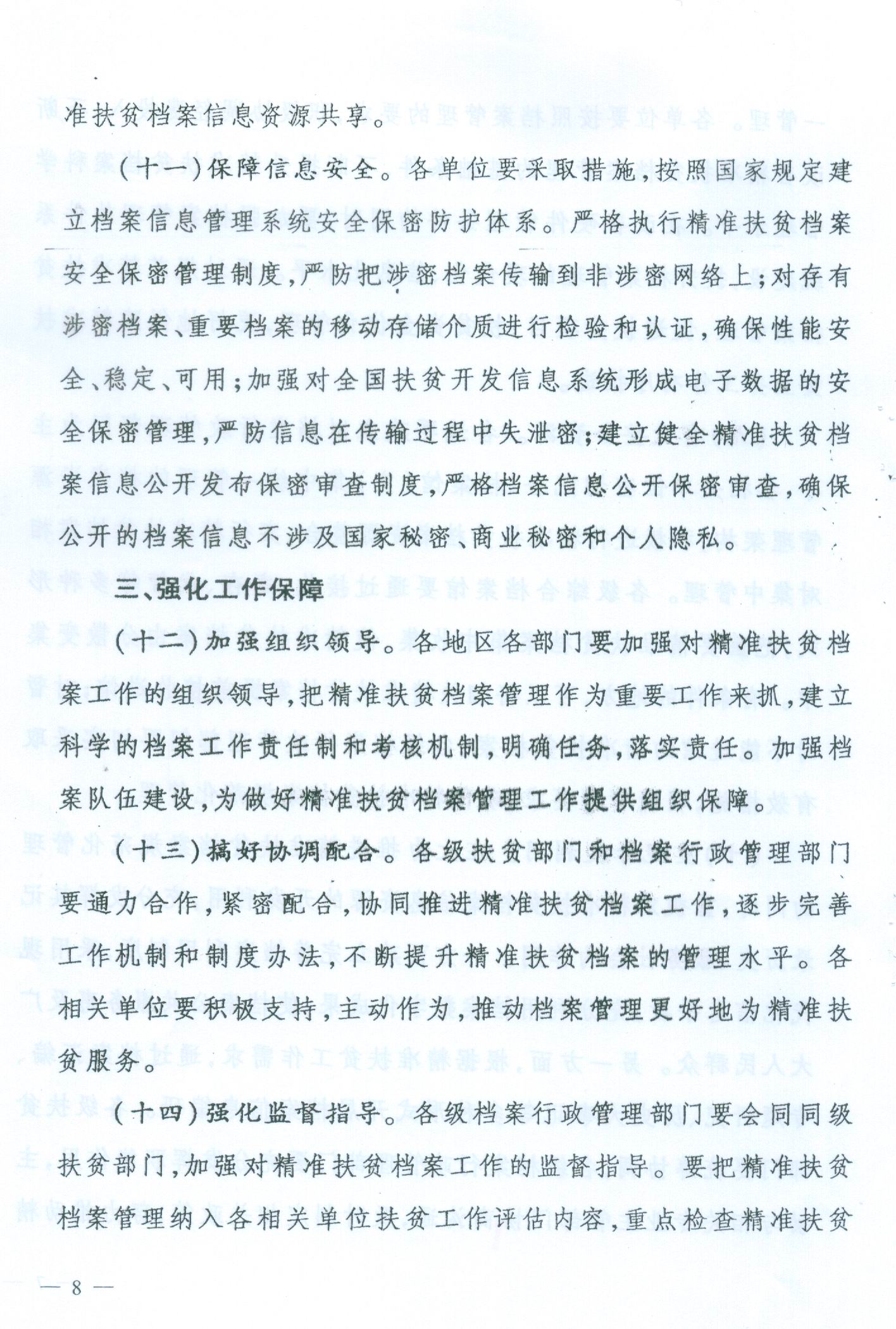 准扶贫档案信息资源共享。

（十一）保障信息安全。各单位要采取措施，按照国家规定建立档案信息管理系统安全保密防护体系。严格执行精准扶贫档案安全保密管理制度，严防把涉密档案传输到非涉密网络上；对存有涉密档案、重要档案的移动存储介质进行检验和认证，确保性能安全、稳定、可用；加强对全国扶贫开发信息系统形成电子数据的安全保密管理，严防信息在传输过程中失泄密；建立健全精准扶贫档案信息公开发布保密审查制度，严格档案信息公开保密审查，确保公开的档案信息不涉及国家秘密、商业秘密和个人隐私。

三、强化工作保障

（十二）加强组织领导。各地区各部门要加强对精准扶贫档案工作的组织领导，把精准扶贫档案管理作为重要工作来抓，建立科学的档案工作责任制和考核机制，明确任务，落实责任。加强档案队伍建设，为做好精准扶贫档案管理工作提供组织保障。

（十三）搞好协调配合。各级扶贫部门和档案行政管理部门要通力合作，紧密配合，协同推进精准扶贫档案工作，逐步完善工作机制和制度办法，不断提升精准扶贫档案的管理水平。各相关单位要积极支持，主动作为，推动档案管理更好地为精准扶贫服务。

（十四）强化监督指导。各级档案行政管理部门要会同同级扶贫部门，加强对精准扶贫档案工作的监督指导。要把精准扶贫档案管理纳入各相关单位扶贫工作评估内容，重点检查精准扶贫

— 8 —